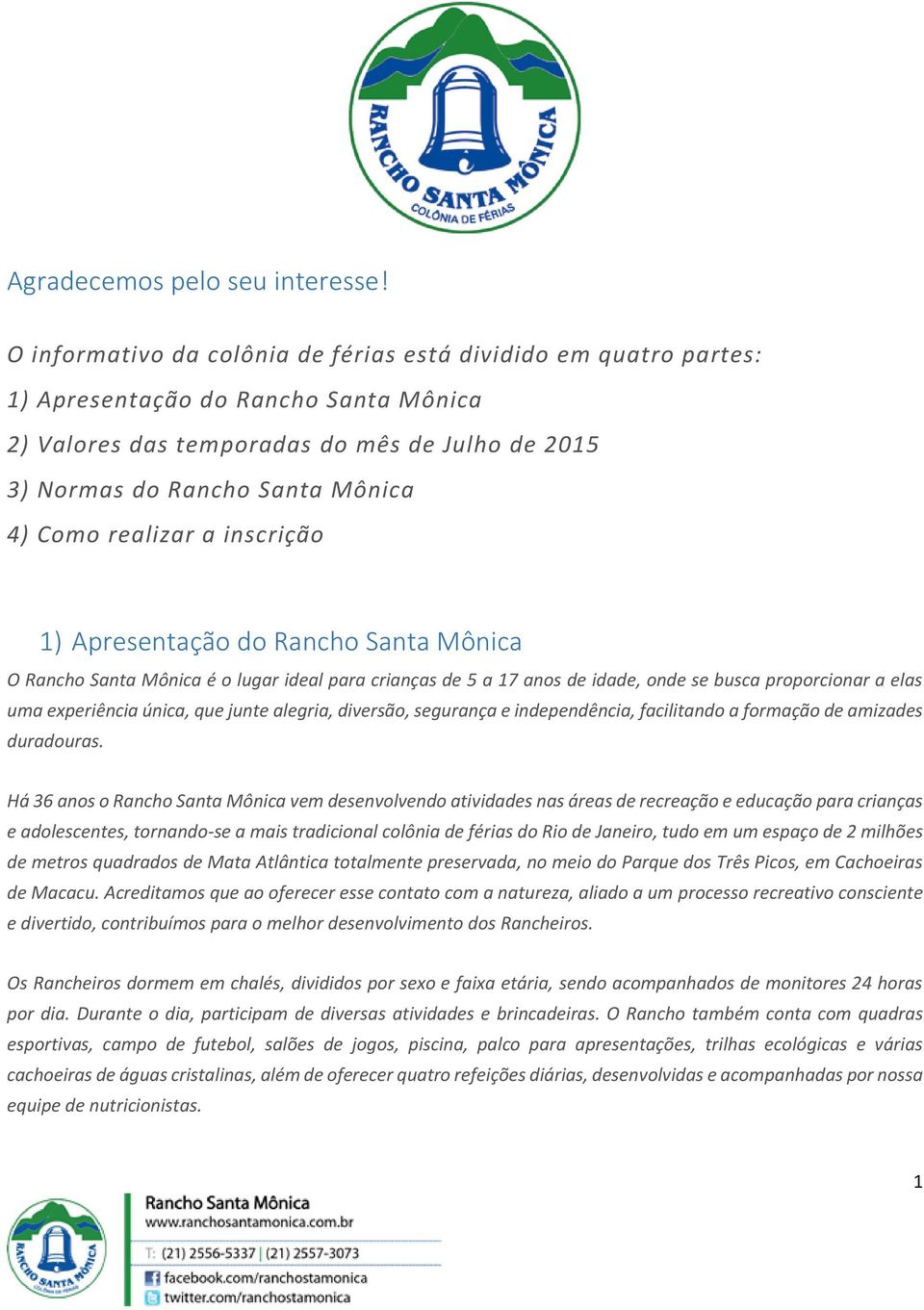 RANCHO SANTA MÔNICA
COLÔNIA DE FÉRIAS

Agradecemos pelo seu interesse!

O informativo da colônia de férias está dividido em quatro partes:
1) Apresentação do Rancho Santa Mônica
2) Valores das temporadas do mês de Julho de 2015
3) Normas do Rancho Santa Mônica
4) Como realizar a inscrição

1) Apresentação do Rancho Santa Mônica

O Rancho Santa Mônica é o lugar ideal para crianças de 5 a 17 anos de idade, onde se busca proporcionar a elas uma experiência única, que junte alegria, diversão, segurança e independência, facilitando a formação de amizades duradouras.

Há 36 anos o Rancho Santa Mônica vem desenvolvendo atividades nas áreas de recreação e educação para crianças e adolescentes, tornando-se a mais tradicional colônia de férias do Rio de Janeiro, tudo em um espaço de 2 milhões de metros quadrados de Mata Atlântica totalmente preservada, no meio do Parque dos Três Picos, em Cachoeiras de Macacu. Acreditamos que ao oferecer esse contato com a natureza, aliado a um processo recreativo consciente e divertido, contribuímos para o melhor desenvolvimento dos Rancheiros.

Os Rancheiros dormem em chalés, divididos por sexo e faixa etária, sendo acompanhados de monitores 24 horas por dia. Durante o dia, participam de diversas atividades e brincadeiras. O Rancho também conta com quadras esportivas, campo de futebol, salões de jogos, piscina, palco para apresentações, trilhas ecológicas e várias cachoeiras de águas cristalinas, além de oferecer quatro refeições diárias, desenvolvidas e acompanhadas por nossa equipe de nutricionistas.

1

RANCHO SANTA MÔNICA
COLÔNIA DE FÉRIAS
Rancho Santa Mônica
www.ranchosantamonica.com.br
T: (21) 2556-5337 | (21) 2557-3073
facebook.com/ranchostamonica
twitter.com/ranchostamonica